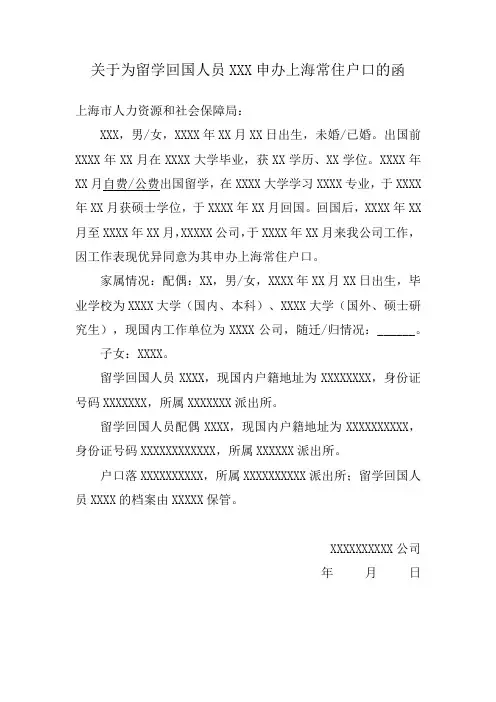 关于为留学回国人员 XXX 申办上海常住户口的函

上海市人力资源和社会保障局：

XXX，男/女，XXXX 年 XX 月 XX 日出生，未婚/已婚。出国前 XXXX 年 XX 月在 XXXX 大学毕业，获 XX 学历、XX 学位。XXXX 年 XX 月自费/公费出国留学，在 XXXX 大学学习 XXXX 专业，于 XXXX 年 XX 月获硕士学位，于 XXXX 年 XX 月回国。回国后，XXXX 年 XX 月至 XXXX 年 XX 月，XXXXX 公司，于 XXXX 年 XX 月来我公司工作，因工作表现优异同意为其申办上海常住户口。

家属情况：配偶：XX，男/女，XXXX 年 XX 月 XX 日出生，毕业学校为 XXXX 大学（国内、本科）、XXXX 大学（国外、硕士研究生），现国内工作单位为 XXXX 公司，随迁/归情况：______。

子女：XXXX。

留学回国人员 XXXX，现国内户籍地址为 XXXXXXXX，身份证号码 XXXXXXX，所属 XXXXXXX 派出所。

留学回国人员配偶 XXXX，现国内户籍地址为 XXXXXXXXXX，身份证号码 XXXXXXXXXXXX，所属 XXXXXX 派出所。

户口落 XXXXXXXXXX，所属 XXXXXXXXXX 派出所；留学回国人员 XXXX 的档案由 XXXXX 保管。

XXXXXXXXXX 公司

年 月 日